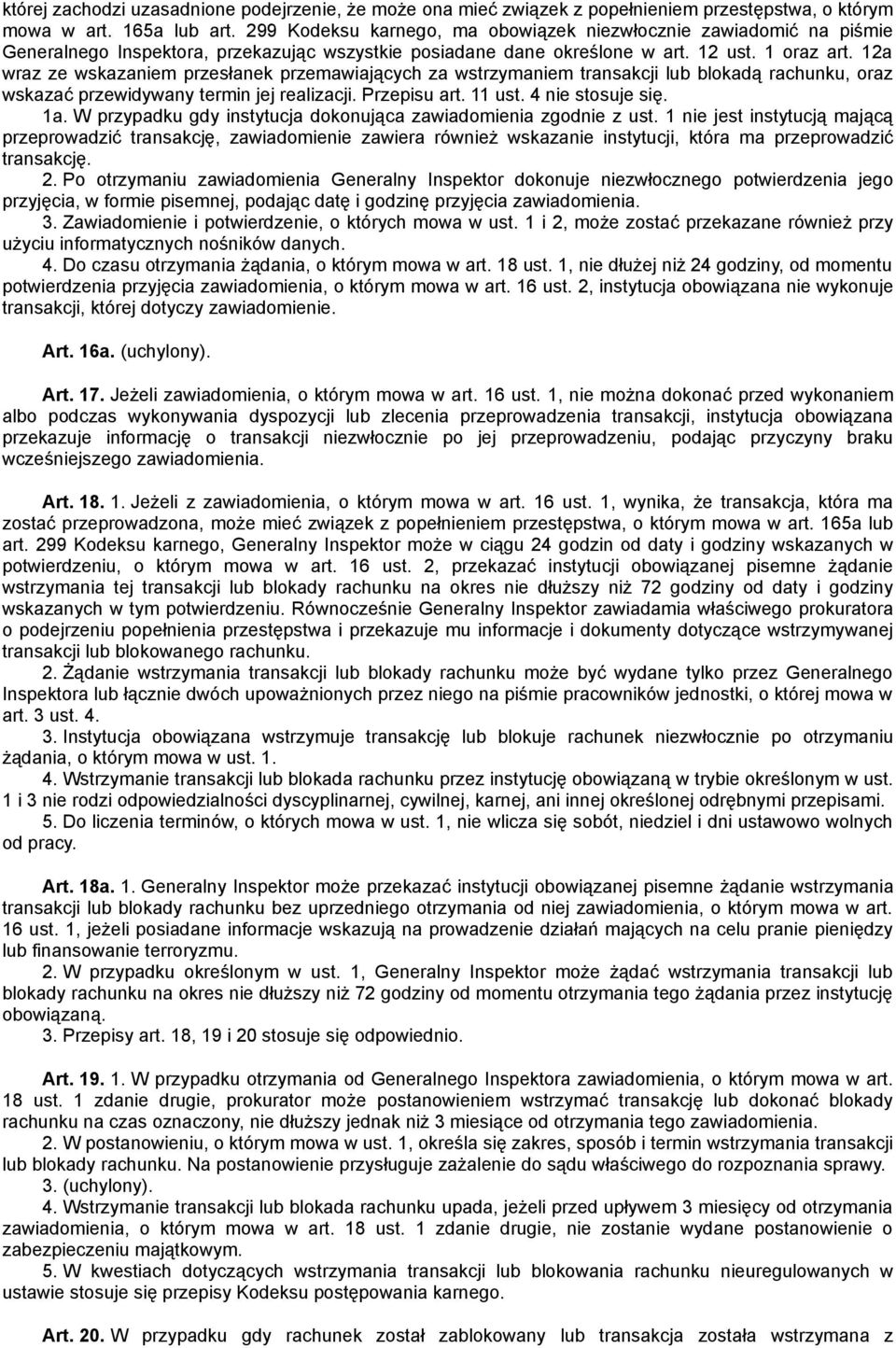 której zachodzi uzasadnione podejrzenie, że może ona mieć związek z popełnieniem przestępstwa, o którym mowa w art. 165a lub art. 299 Kodeksu karnego, ma obowiązek niezwłocznie zawiadomić na piśmie Generalnego Inspektora, przekazując wszystkie posiadane dane określone w art. 12 ust. 1 oraz art. 12a wraz ze wskazaniem przesłanek przemawiających za wstrzymaniem transakcji lub blokadą rachunku, oraz wskazać przewidywany termin jej realizacji. Przepisu art. 11 ust. 4 nie stosuje się.

1a. W przypadku gdy instytucja dokonująca zawiadomienia zgodnie z ust. 1 nie jest instytucją mającą przeprowadzić transakcję, zawiadomienie zawiera również wskazanie instytucji, która ma przeprowadzić transakcję.

2. Po otrzymaniu zawiadomienia Generalny Inspektor dokonuje niezwłocznego potwierdzenia jego przyjęcia, w formie pisemnej, podając datę i godzinę przyjęcia zawiadomienia.

3. Zawiadomienie i potwierdzenie, o których mowa w ust. 1 i 2, może zostać przekazane również przy użyciu informatycznych nośników danych.

4. Do czasu otrzymania żądania, o którym mowa w art. 18 ust. 1, nie dłużej niż 24 godziny, od momentu potwierdzenia przyjęcia zawiadomienia, o którym mowa w art. 16 ust. 2, instytucja obowiązana nie wykonuje transakcji, której dotyczy zawiadomienie.

Art. 16a. (uchylony).

Art. 17. Jeżeli zawiadomienia, o którym mowa w art. 16 ust. 1, nie można dokonać przed wykonaniem albo podczas wykonywania dyspozycji lub zlecenia przeprowadzenia transakcji, instytucja obowiązana przekazuje informację o transakcji niezwłocznie po jej przeprowadzeniu, podając przyczyny braku wcześniejszego zawiadomienia.

Art. 18. 1. Jeżeli z zawiadomienia, o którym mowa w art. 16 ust. 1, wynika, że transakcja, która ma zostać przeprowadzona, może mieć związek z popełnieniem przestępstwa, o którym mowa w art. 165a lub art. 299 Kodeksu karnego, Generalny Inspektor może w ciągu 24 godzin od daty i godziny wskazanych w potwierdzeniu, o którym mowa w art. 16 ust. 2, przekazać instytucji obowiązanej pisemne żądanie wstrzymania tej transakcji lub blokady rachunku na okres nie dłuższy niż 72 godziny od daty i godziny wskazanych w tym potwierdzeniu. Równocześnie Generalny Inspektor zawiadamia właściwego prokuratora o podejrzeniu popełnienia przestępstwa i przekazuje mu informacje i dokumenty dotyczące wstrzymywanej transakcji lub blokowanego rachunku.

2. Żądanie wstrzymania transakcji lub blokady rachunku może być wydane tylko przez Generalnego Inspektora lub łącznie dwóch upoważnionych przez niego na piśmie pracowników jednostki, o której mowa w art. 3 ust. 4.

3. Instytucja obowiązana wstrzymuje transakcję lub blokuje rachunek niezwłocznie po otrzymaniu żądania, o którym mowa w ust. 1.

4. Wstrzymanie transakcji lub blokada rachunku przez instytucję obowiązaną w trybie określonym w ust. 1 i 3 nie rodzi odpowiedzialności dyscyplinarnej, cywilnej, karnej, ani innej określonej odrębnymi przepisami.

5. Do liczenia terminów, o których mowa w ust. 1, nie wlicza się sobót, niedziel i dni ustawowo wolnych od pracy.

Art. 18a. 1. Generalny Inspektor może przekazać instytucji obowiązanej pisemne żądanie wstrzymania transakcji lub blokady rachunku bez uprzedniego otrzymania od niej zawiadomienia, o którym mowa w art. 16 ust. 1, jeżeli posiadane informacje wskazują na prowadzenie działań mających na celu pranie pieniędzy lub finansowanie terroryzmu.

2. W przypadku określonym w ust. 1, Generalny Inspektor może żądać wstrzymania transakcji lub blokady rachunku na okres nie dłuższy niż 72 godziny od momentu otrzymania tego żądania przez instytucję obowiązaną.

3. Przepisy art. 18, 19 i 20 stosuje się odpowiednio.

Art. 19. 1. W przypadku otrzymania od Generalnego Inspektora zawiadomienia, o którym mowa w art. 18 ust. 1 zdanie drugie, prokurator może postanowieniem wstrzymać transakcję lub dokonać blokady rachunku na czas oznaczony, nie dłuższy jednak niż 3 miesiące od otrzymania tego zawiadomienia.

2. W postanowieniu, o którym mowa w ust. 1, określa się zakres, sposób i termin wstrzymania transakcji lub blokady rachunku. Na postanowienie przysługuje zażalenie do sądu właściwego do rozpoznania sprawy.

3. (uchylony).

4. Wstrzymanie transakcji lub blokada rachunku upada, jeżeli przed upływem 3 miesięcy od otrzymania zawiadomienia, o którym mowa w art. 18 ust. 1 zdanie drugie, nie zostanie wydane postanowienie o zabezpieczeniu majątkowym.

5. W kwestiach dotyczących wstrzymania transakcji lub blokowania rachunku nieuregulowanych w ustawie stosuje się przepisy Kodeksu postępowania karnego.

Art. 20. W przypadku gdy rachunek został zablokowany lub transakcja została wstrzymana z